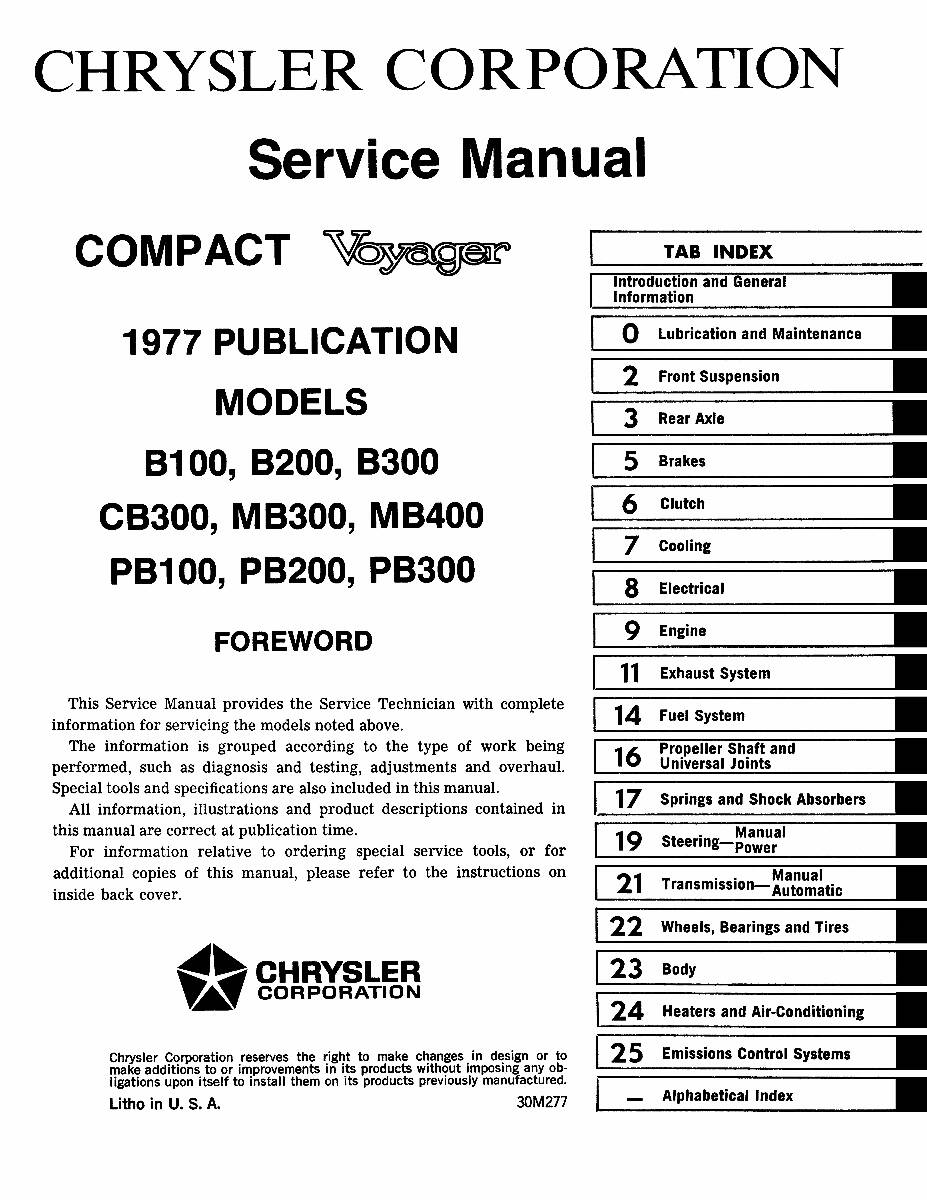 CHRYSLER CORPORATION

Service Manual

COMPACT Voyager

1977 PUBLICATION

MODELS

B100, B200, B300

CB300, MB300, MB400

PB100, PB200, PB300

FOREWORD

This Service Manual provides the Service Technician with complete information for servicing the models noted above.

The information is grouped according to the type of work being performed, such as diagnosis and testing, adjustments and overhaul. Special tools and specifications are also included in this manual.

All information, illustrations and product descriptions contained in this manual are correct at publication time.

For information relative to ordering special service tools, or for additional copies of this manual, please refer to the instructions on inside back cover.

CHRYSLER CORPORATION

Chrysler Corporation reserves the right to make changes in design or to make additions to or improvements in its products without imposing any obligations upon itself to install them on its products previously manufactured.

Litho in U. S. A. 30M277

TAB INDEX

Introduction and General Information

0 Lubrication and Maintenance

2 Front Suspension

3 Rear Axle

5 Brakes

6 Clutch

7 Cooling

8 Electrical

9 Engine

11 Exhaust System

14 Fuel System

16 Propeller Shaft and Universal Joints

17 Springs and Shock Absorbers

19 Steering—Manual Power

21 Transmission—Manual Automatic

22 Wheels, Bearings and Tires

23 Body

24 Heaters and Air-Conditioning

25 Emissions Control Systems

— Alphabetical Index